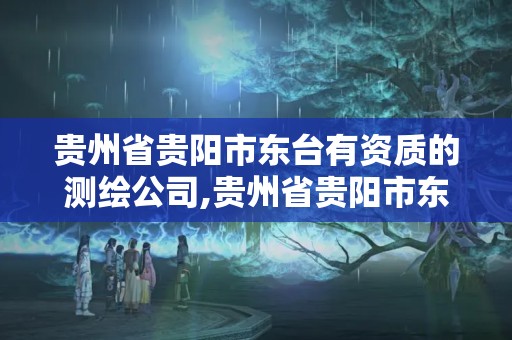 贵州省贵阳市东台有资质的测绘公司,贵州省贵阳市东